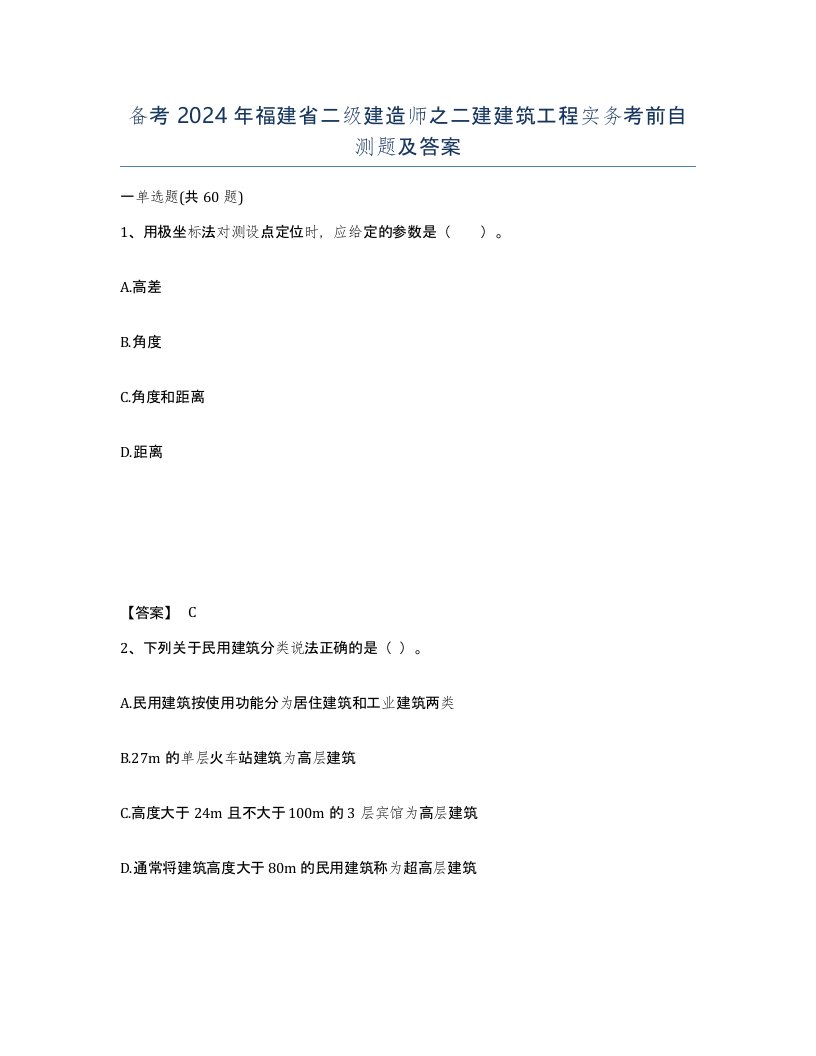 备考 2024 年福建省二级建造师之二建建筑工程实务考前自测题及答案

一单选题(共 60 题)

1、用极坐标法对测设点定位时，应给定的参数是（　　）。

A.高差

B.角度

C.角度和距离

D.距离

【答案】 C

2、下列关于民用建筑分类说法正确的是（ ）。

A.民用建筑按使用功能分为居住建筑和工业建筑两类

B.27m 的单层火车站建筑为高层建筑

C.高度大于 24m 且不大于 100m 的 3 层宾馆为高层建筑

D.通常将建筑高度大于 80m 的民用建筑称为超高层建筑